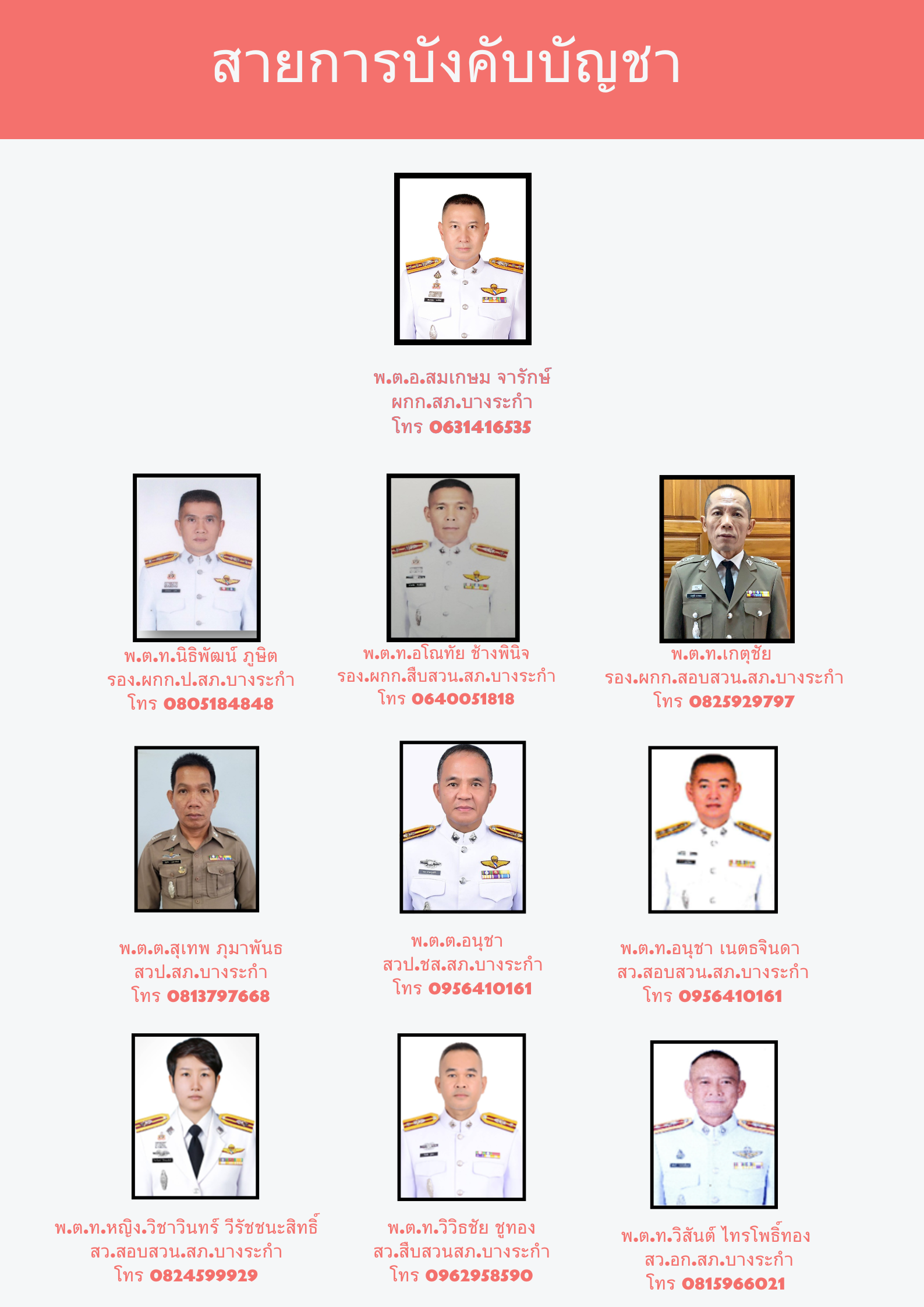 สายการบังคับบัญชา

พ.ต.อ.สมเกษม จารักษ์
ผกก.สภ.บางระกำ
โทร 0631416535

พ.ต.ท.นิธิพัฒน์ ภูษิต
รอง.ผกก.ป.สภ.บางระกำ
โทร 0805184848

พ.ต.ท.อโณทัย ช้างพินิจ
รอง.ผกก.สืบสวน.สภ.บางระกำ
โทร 0640051818

พ.ต.ท.เกตุชัย
รอง.ผกก.สอบสวน.สภ.บางระกำ
โทร 0825929797

พ.ต.ต.สุเทพ ภุมาพันธ
สวป.สภ.บางระกำ
โทร 0813797668

พ.ต.ต.อนุชา
สวป.ชส.สภ.บางระกำ
โทร 0956410161

พ.ต.ท.อนุชา เนตธจินดา
สว.สอบสวน.สภ.บางระกำ
โทร 0956410161

พ.ต.ท.หญิง.วิชาวินทร์ วีรัชชนะสิทธิ์
สว.สอบสวน.สภ.บางระกำ
โทร 0824599929

พ.ต.ท.วิวิธชัย ชูทอง
สว.สืบสวนสภ.บางระกำ
โทร 0962958590

พ.ต.ท.วิสันต์ ไทรโพธิ์ทอง
สว.อก.สภ.บางระกำ
โทร 0815966021